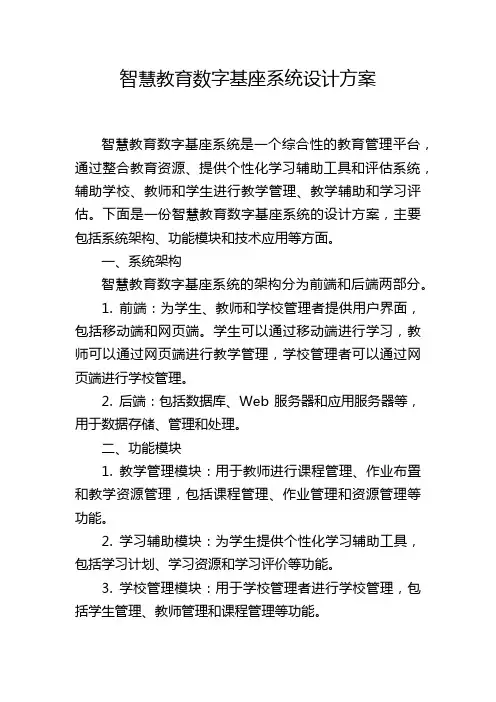 智慧教育数字基座系统设计方案

智慧教育数字基座系统是一个综合性的教育管理平台，通过整合教育资源、提供个性化学习辅助工具和评估系统，辅助学校、教师和学生进行教学管理、教学辅助和学习评估。下面是一份智慧教育数字基座系统的设计方案，主要包括系统架构、功能模块和技术应用等方面。

一、系统架构

智慧教育数字基座系统的架构分为前端和后端两部分。

1. 前端：为学生、教师和学校管理者提供用户界面，包括移动端和网页端。学生可以通过移动端进行学习，教师可以通过网页端进行教学管理，学校管理者可以通过网页端进行学校管理。

2. 后端：包括数据库、Web 服务器和应用服务器等，用于数据存储、管理和处理。

二、功能模块

1. 教学管理模块：用于教师进行课程管理、作业布置和教学资源管理，包括课程管理、作业管理和资源管理等功能。

2. 学习辅助模块：为学生提供个性化学习辅助工具，包括学习计划、学习资源和学习评价等功能。

3. 学校管理模块：用于学校管理者进行学校管理，包括学生管理、教师管理和课程管理等功能。